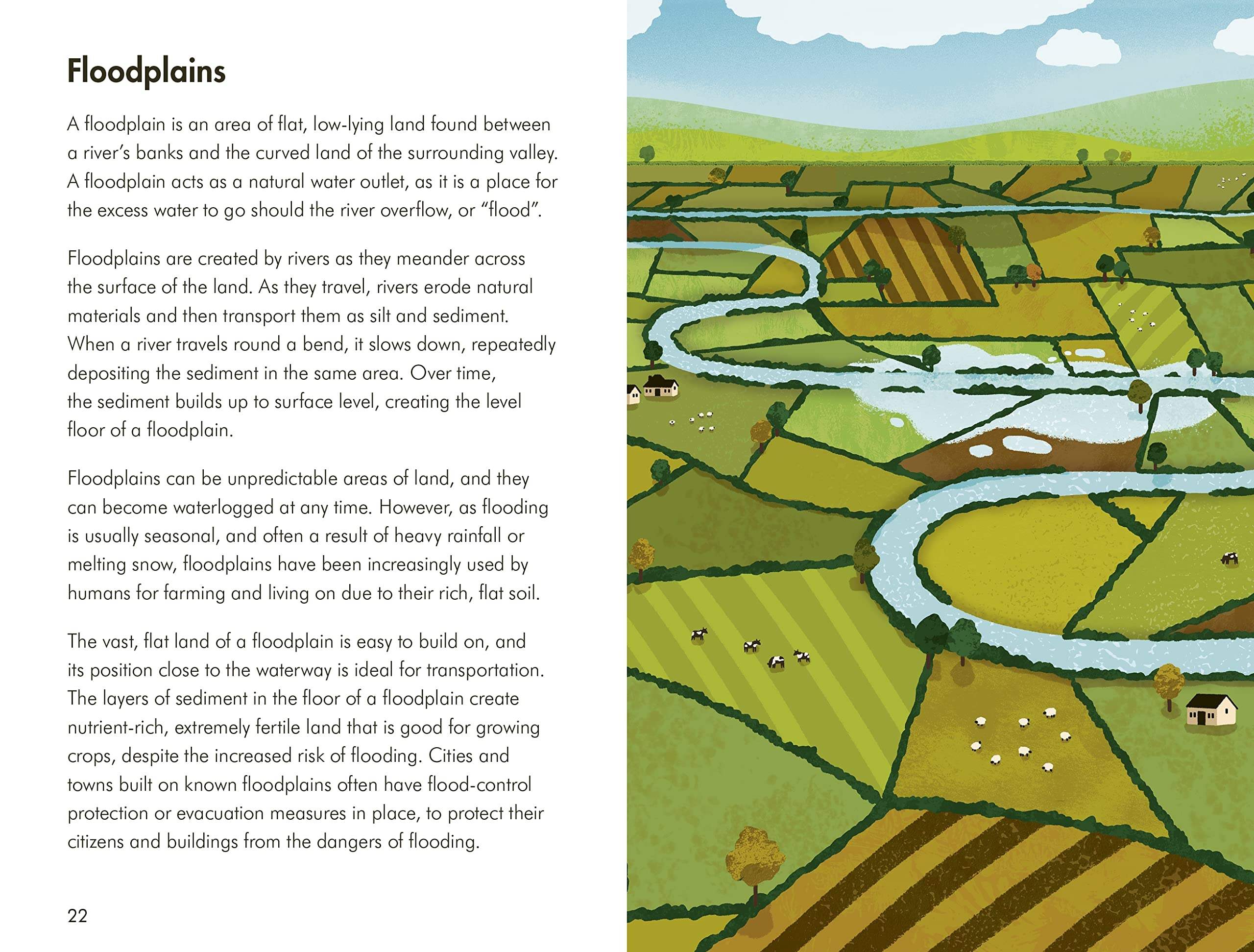 Floodplains

A floodplain is an area of flat, low-lying land found between a river's banks and the curved land of the surrounding valley. A floodplain acts as a natural water outlet, as it is a place for the excess water to go should the river overflow, or "flood".

Floodplains are created by rivers as they meander across the surface of the land. As they travel, rivers erode natural materials and then transport them as silt and sediment. When a river travels round a bend, it slows down, repeatedly depositing the sediment in the same area. Over time, the sediment builds up to surface level, creating the level floor of a floodplain.

Floodplains can be unpredictable areas of land, and they can become waterlogged at any time. However, as flooding is usually seasonal, and often a result of heavy rainfall or melting snow, floodplains have been increasingly used by humans for farming and living on due to their rich, flat soil.

The vast, flat land of a floodplain is easy to build on, and its position close to the waterway is ideal for transportation. The layers of sediment in the floor of a floodplain create nutrient-rich, extremely fertile land that is good for growing crops, despite the increased risk of flooding. Cities and towns built on known floodplains often have flood-control protection or evacuation measures in place, to protect their citizens and buildings from the dangers of flooding.

22